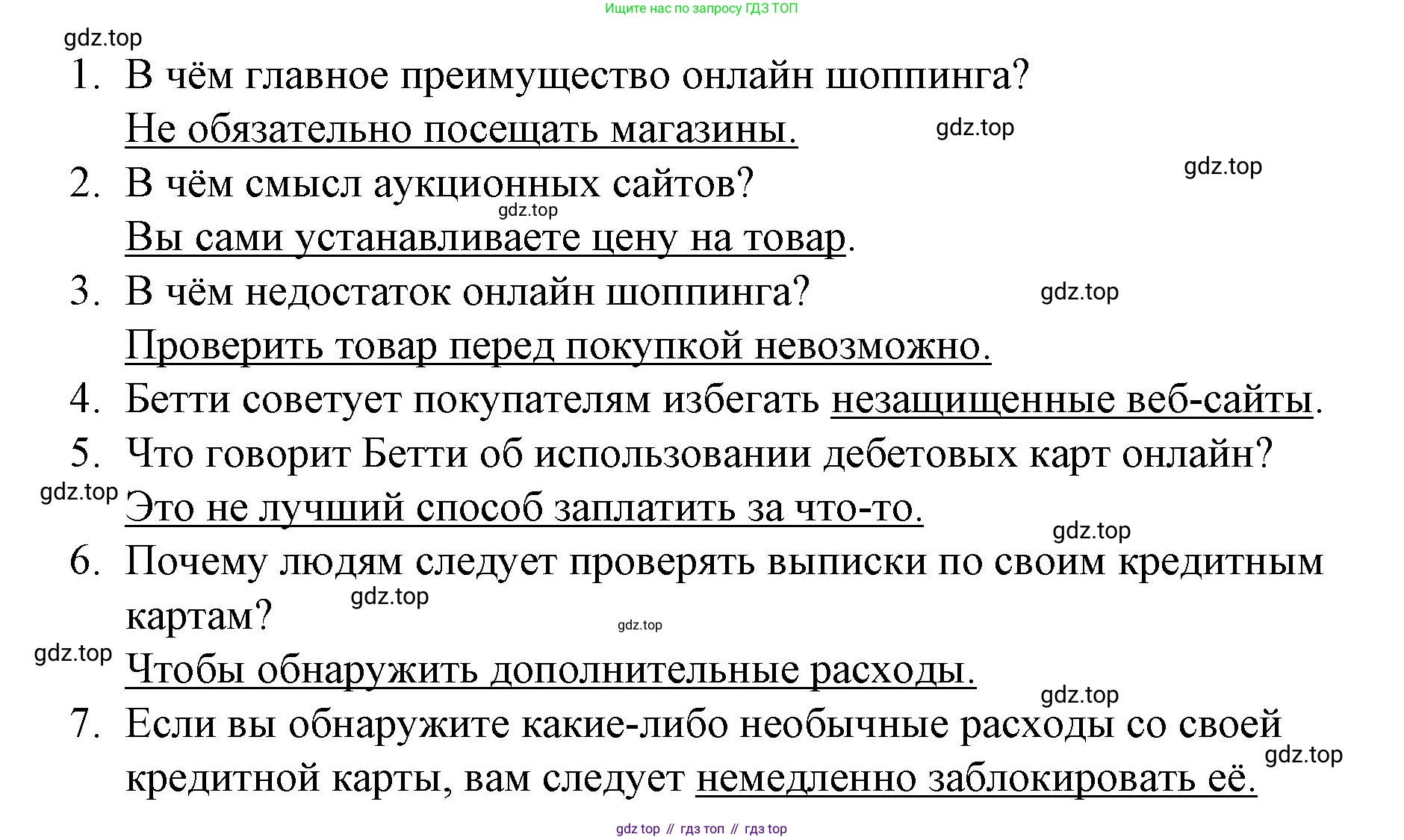 Ищите нас по запросу ГДЗ ТОП

gdz.top

1. В чём главное преимущество онлайн шоппинга?
Не обязательно посещать магазины.

gdz.top

gdz.top

2. В чём смысл аукционных сайтов?

gdz.top

Вы сами устанавливаете цену на товар.

3. В чём недостаток онлайн шоппинга?

gdz.top

Проверить товар перед покупкой невозможно.

4. Бетти советует покупателям избегать незащищенные веб-сайты.

5. Что говорит Бетти об использовании дебетовых карт онлайн?

gdz.top

Это не лучший способ заплатить за что-то.

gdz.top

6. Почему людям следует проверять выписки по своим кредитным картам?

gdz.top

gdz.top

gdz.top

Чтобы обнаружить дополнительные расходы.

gdz.top

7. Если вы обнаружите какие-либо необычные расходы со своей кредитной карты, вам следует немедленно заблокировать её.

gdz.top

gdz top // гдз топ // гдз top